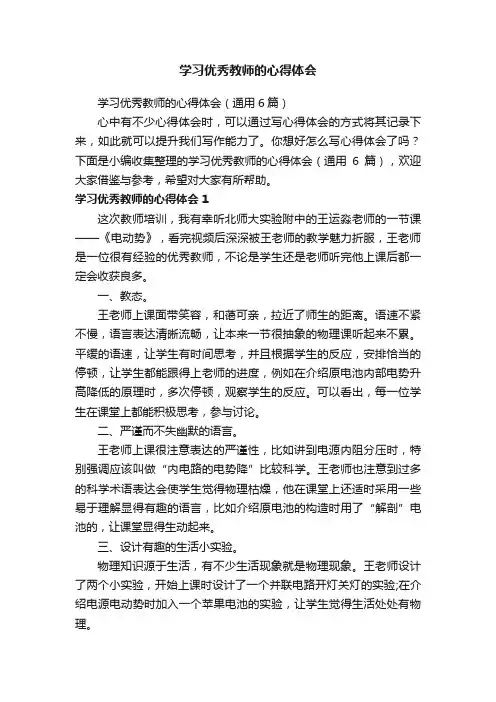 学习优秀教师的心得体会

学习优秀教师的心得体会（通用6篇）

心中有不少心得体会时，可以通过写心得体会的方式将其记录下来，如此就可以提升我们写作能力了。你想好怎么写心得体会了吗？下面是小编收集整理的学习优秀教师的心得体会（通用 6 篇），欢迎大家借鉴与参考，希望对大家有所帮助。

学习优秀教师的心得体会 1

这次教师培训，我有幸听北师大实验附中的王运淼老师的一节课——《电动势》，看完视频后深深被王老师的教学魅力折服，王老师是一位很有经验的优秀教师，不论是学生还是老师听完他上课后都一定会收获良多。

一、教态。

王老师上课面带笑容，和蔼可亲，拉近了师生的距离。语速不紧不慢，语言表达清晰流畅，让本来一节很抽象的物理课听起来不累。平缓的语速，让学生有时间思考，并且根据学生的反应，安排恰当的停顿，让学生都能跟得上老师的进度，例如在介绍原电池内部电势升高降低的原理时，多次停顿，观察学生的反应。可以看出，每一位学生在课堂上都能积极思考，参与讨论。

二、严谨而不失幽默的语言。

王老师上课很注意表达的严谨性，比如讲到电源内阻分压时，特别强调应该叫做“内电路的电势降”比较科学。王老师也注意到过多的科学术语表达会使学生觉得物理枯燥，他在课堂上还适时采用一些易于理解显得有趣的语言，比如介绍原电池的构造时用了“解剖”电池的，让课堂显得生动起来。

三、设计有趣的生活小实验。

物理知识源于生活，有不少生活现象就是物理现象。王老师设计了两个小实验，开始上课时设计了一个并联电路开灯关灯的实验;在介绍电源电动势时加入一个苹果电池的实验，让学生觉得生活处处有物理。